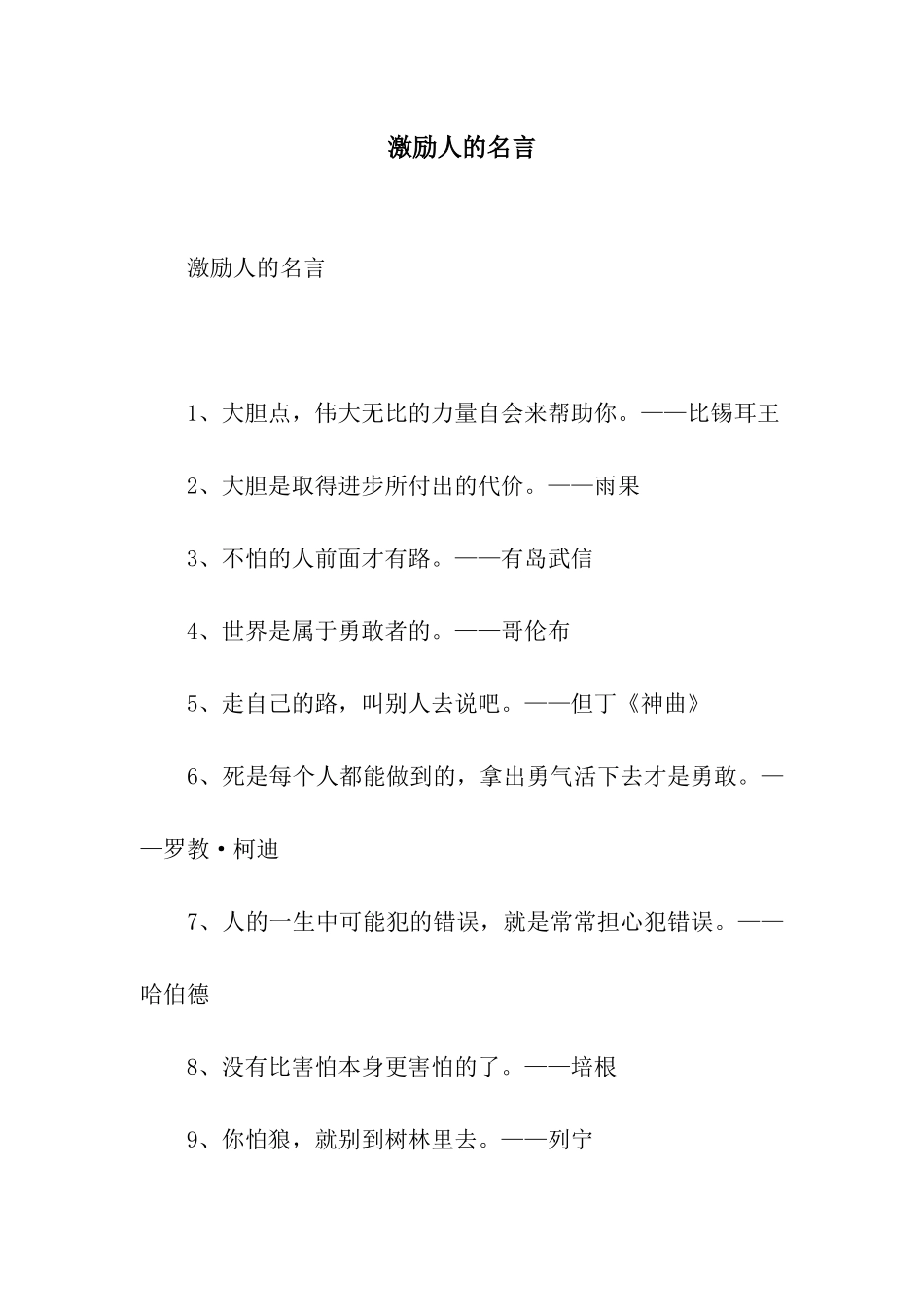 激励人的名言

激励人的名言

1、大胆点，伟大无比的力量自会来帮助你。——比锡耳王

2、大胆是取得进步所付出的代价。——雨果

3、不怕的人前面才有路。——有岛武信

4、世界是属于勇敢者的。——哥伦布

5、走自己的路，叫别人去说吧。——但丁《神曲》

6、死是每个人都能做到的，拿出勇气活下去才是勇敢。——罗教·柯迪

7、人的一生中可能犯的错误，就是常常担心犯错误。——哈伯德

8、没有比害怕本身更害怕的了。——培根

9、你怕狼，就别到树林里去。——列宁